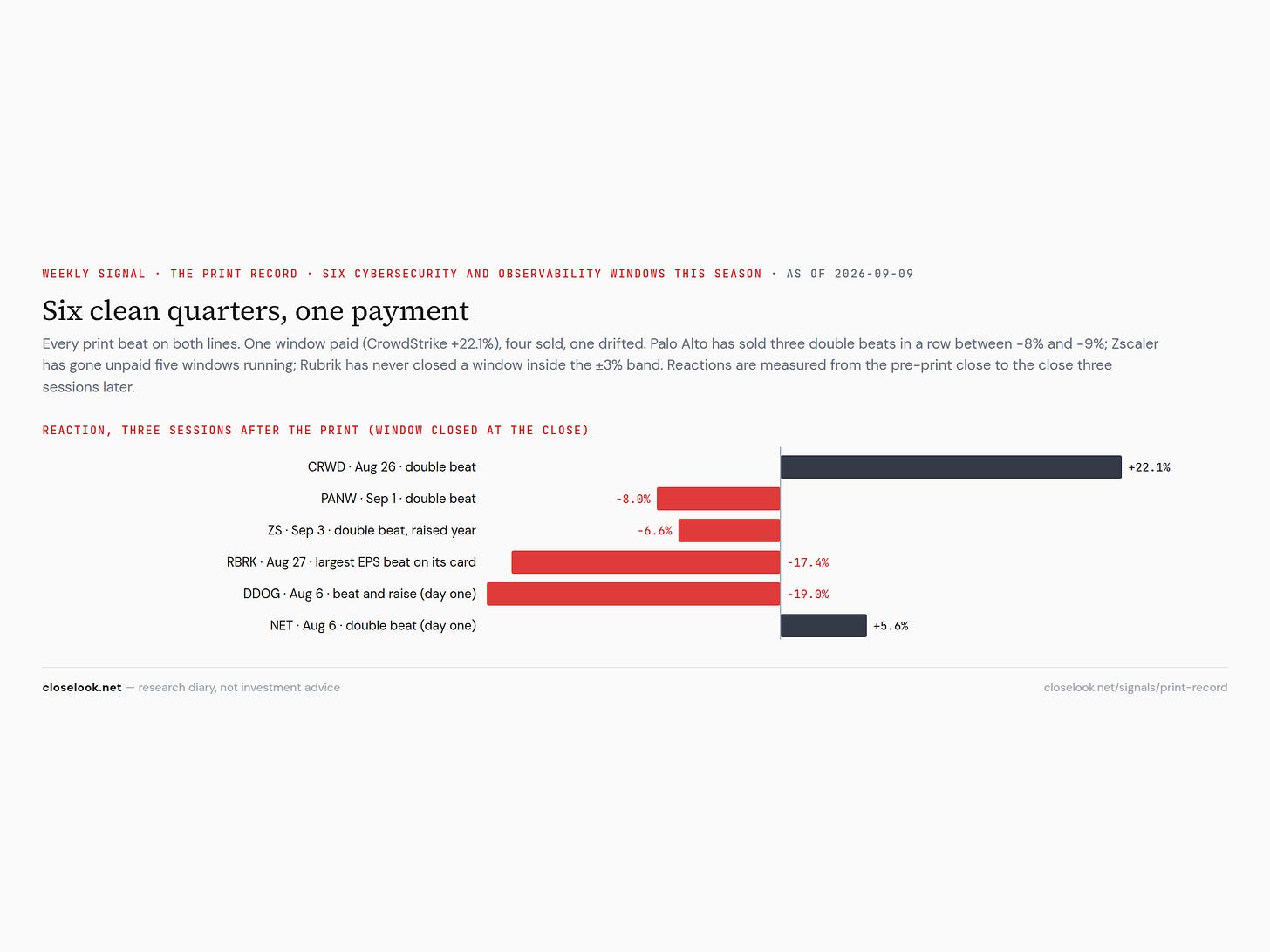 WEEKLY SIGNAL · THE PRINT RECORD · SIX CYBERSECURITY AND OBSERVABILITY WINDOWS THIS SEASON · AS OF 2026-09-09

Six clean quarters, one payment

Every print beat on both lines. One window paid (CrowdStrike +22.1%), four sold, one drifted. Palo Alto has sold three double beats in a row between -8% and -9%; Zscaler has gone unpaid five windows running; Rubrik has never closed a window inside the ±3% band. Reactions are measured from the pre-print close to the close three sessions later.

REACTION, THREE SESSIONS AFTER THE PRINT (WINDOW CLOSED AT THE CLOSE)

CRWD · Aug 26 · double beat +22.1%
PANW · Sep 1 · double beat -8.0%
ZS · Sep 3 · double beat, raised year -6.6%
RBRK · Aug 27 · largest EPS beat on its card -17.4%
DDOG · Aug 6 · beat and raise (day one) -19.0%
NET · Aug 6 · double beat (day one) +5.6%

closelook.net — research diary, not investment advice

closelook.net/signals/print-record